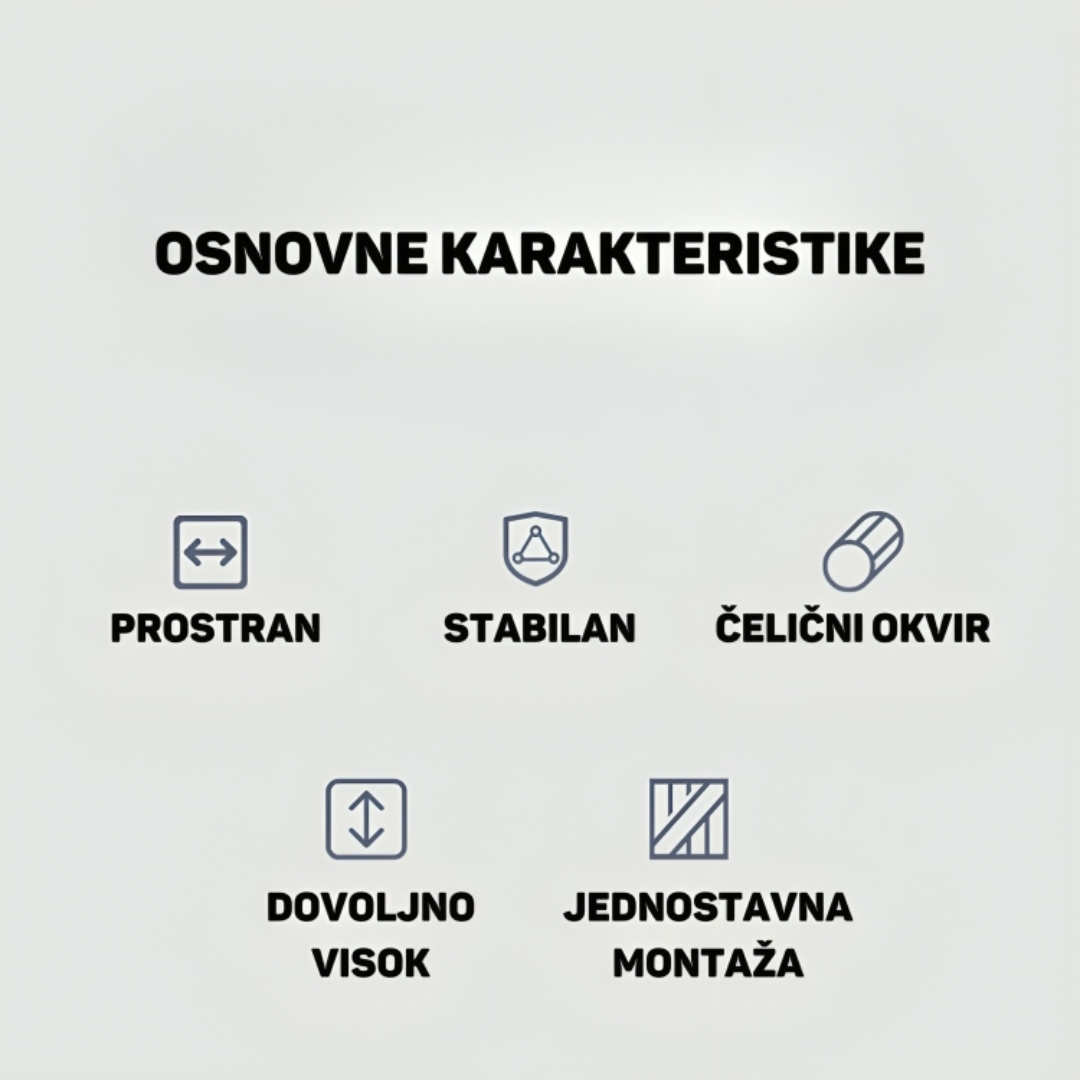 OSNOVNE KARAKTERISTIKE

PROSTRAN

STABILAN

ČELIČNI OKVIR

DOVOLJNO
VISOK

JEDNOSTAVNA
MONTAŽA